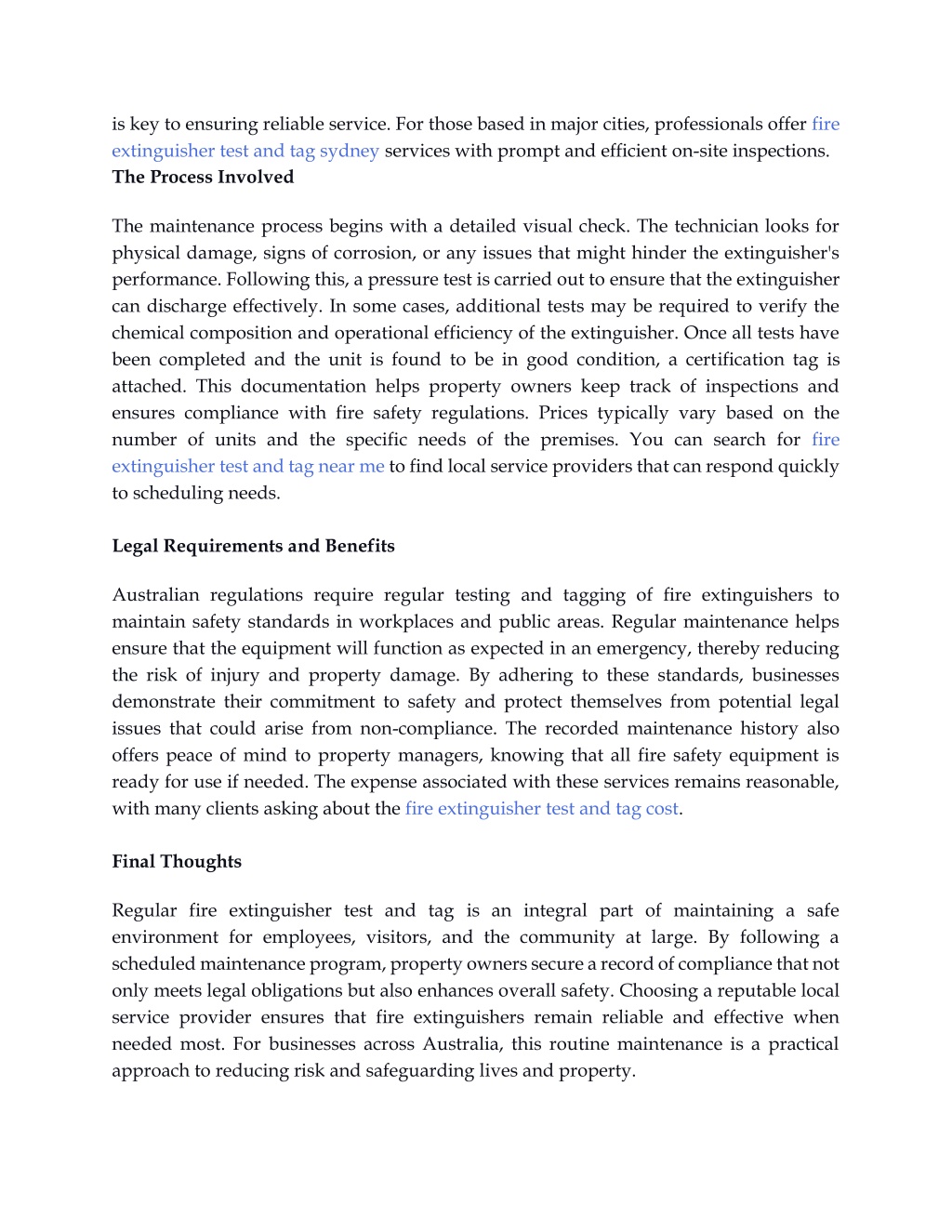 is key to ensuring reliable service. For those based in major cities, professionals offer fire extinguisher test and tag sydney services with prompt and efficient on-site inspections.
The Process Involved

The maintenance process begins with a detailed visual check. The technician looks for physical damage, signs of corrosion, or any issues that might hinder the extinguisher's performance. Following this, a pressure test is carried out to ensure that the extinguisher can discharge effectively. In some cases, additional tests may be required to verify the chemical composition and operational efficiency of the extinguisher. Once all tests have been completed and the unit is found to be in good condition, a certification tag is attached. This documentation helps property owners keep track of inspections and ensures compliance with fire safety regulations. Prices typically vary based on the number of units and the specific needs of the premises. You can search for fire extinguisher test and tag near me to find local service providers that can respond quickly to scheduling needs.

Legal Requirements and Benefits

Australian regulations require regular testing and tagging of fire extinguishers to maintain safety standards in workplaces and public areas. Regular maintenance helps ensure that the equipment will function as expected in an emergency, thereby reducing the risk of injury and property damage. By adhering to these standards, businesses demonstrate their commitment to safety and protect themselves from potential legal issues that could arise from non-compliance. The recorded maintenance history also offers peace of mind to property managers, knowing that all fire safety equipment is ready for use if needed. The expense associated with these services remains reasonable, with many clients asking about the fire extinguisher test and tag cost.

Final Thoughts

Regular fire extinguisher test and tag is an integral part of maintaining a safe environment for employees, visitors, and the community at large. By following a scheduled maintenance program, property owners secure a record of compliance that not only meets legal obligations but also enhances overall safety. Choosing a reputable local service provider ensures that fire extinguishers remain reliable and effective when needed most. For businesses across Australia, this routine maintenance is a practical approach to reducing risk and safeguarding lives and property.